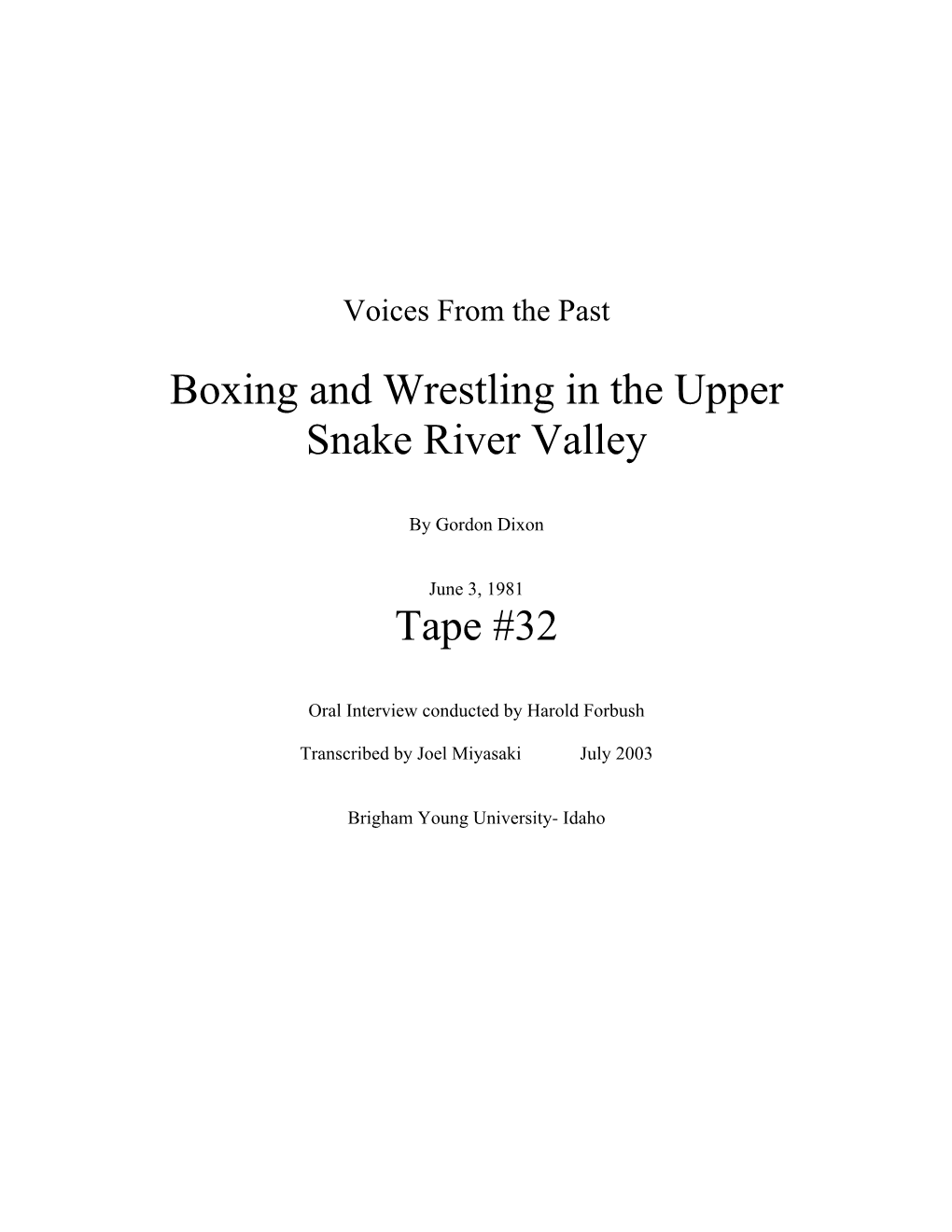 Voices From the Past

Boxing and Wrestling in the Upper Snake River Valley

By Gordon Dixon

June 3, 1981

Tape #32

Oral Interview conducted by Harold Forbush

Transcribed by Joel Miyasaki July 2003

Brigham Young University- Idaho